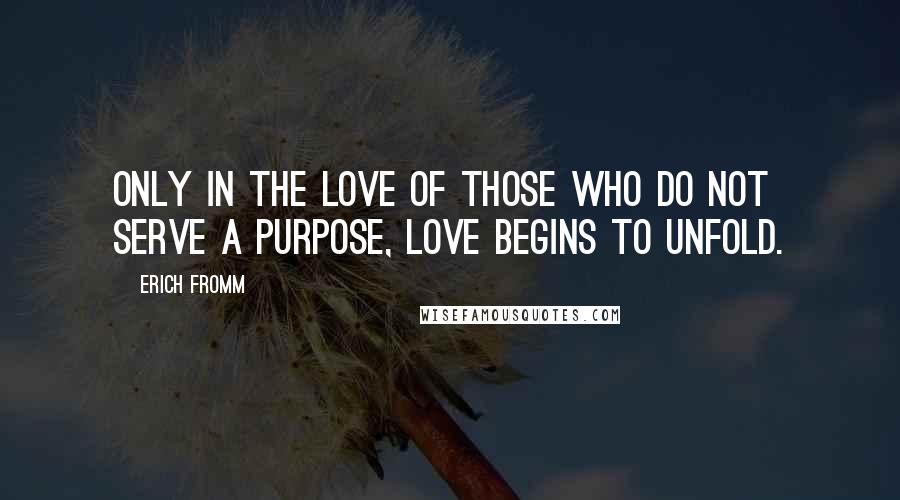 ONLY IN THE LOVE OF THOSE WHO DO NOT SERVE A PURPOSE, LOVE BEGINS TO UNFOLD.

ERICH FROMM

WISEFAMOUSQUOTES.COM